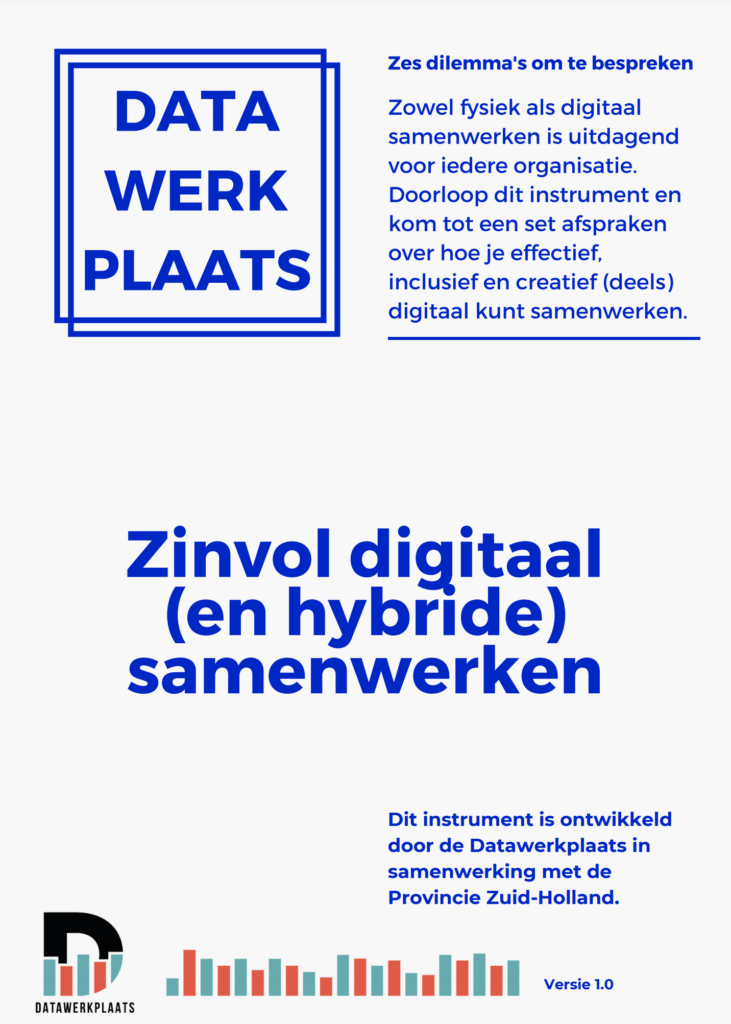 DATA
WERK
PLAATS

Zes dilemma's om te bespreken

Zowel fysiek als digitaal samenwerken is uitdagend voor iedere organisatie. Doorloop dit instrument en kom tot een set afspraken over hoe je effectief, inclusief en creatief (deels) digitaal kunt samenwerken.

Zinvol digitaal (en hybride) samenwerken

Dit instrument is ontwikkeld door de Datawerkplaats in samenwerking met de Provincie Zuid-Holland.

DATAWERKPLAATS

Versie 1.0